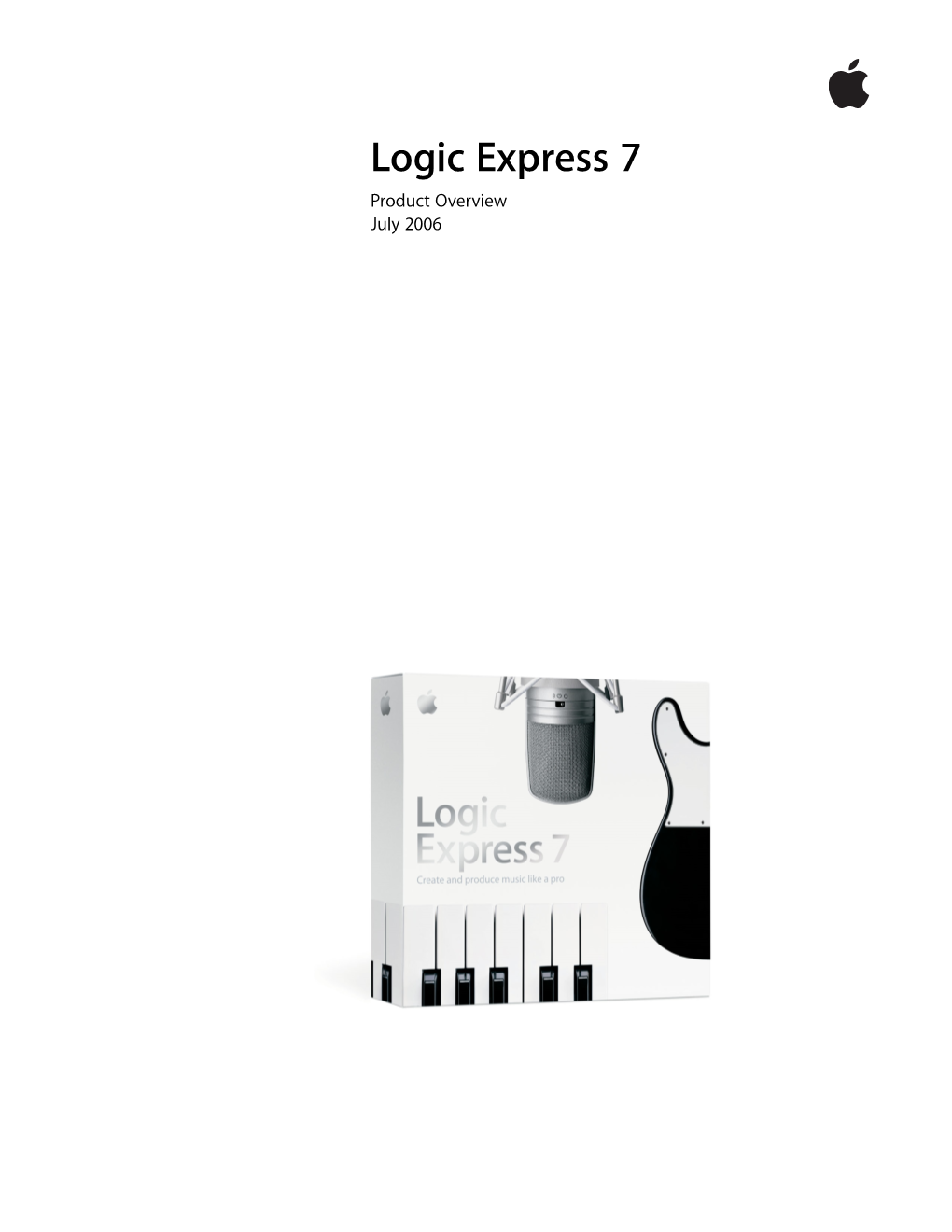 Logic Express 7

Product Overview
July 2006

Logic
Express 7
Create and produce music like a pro